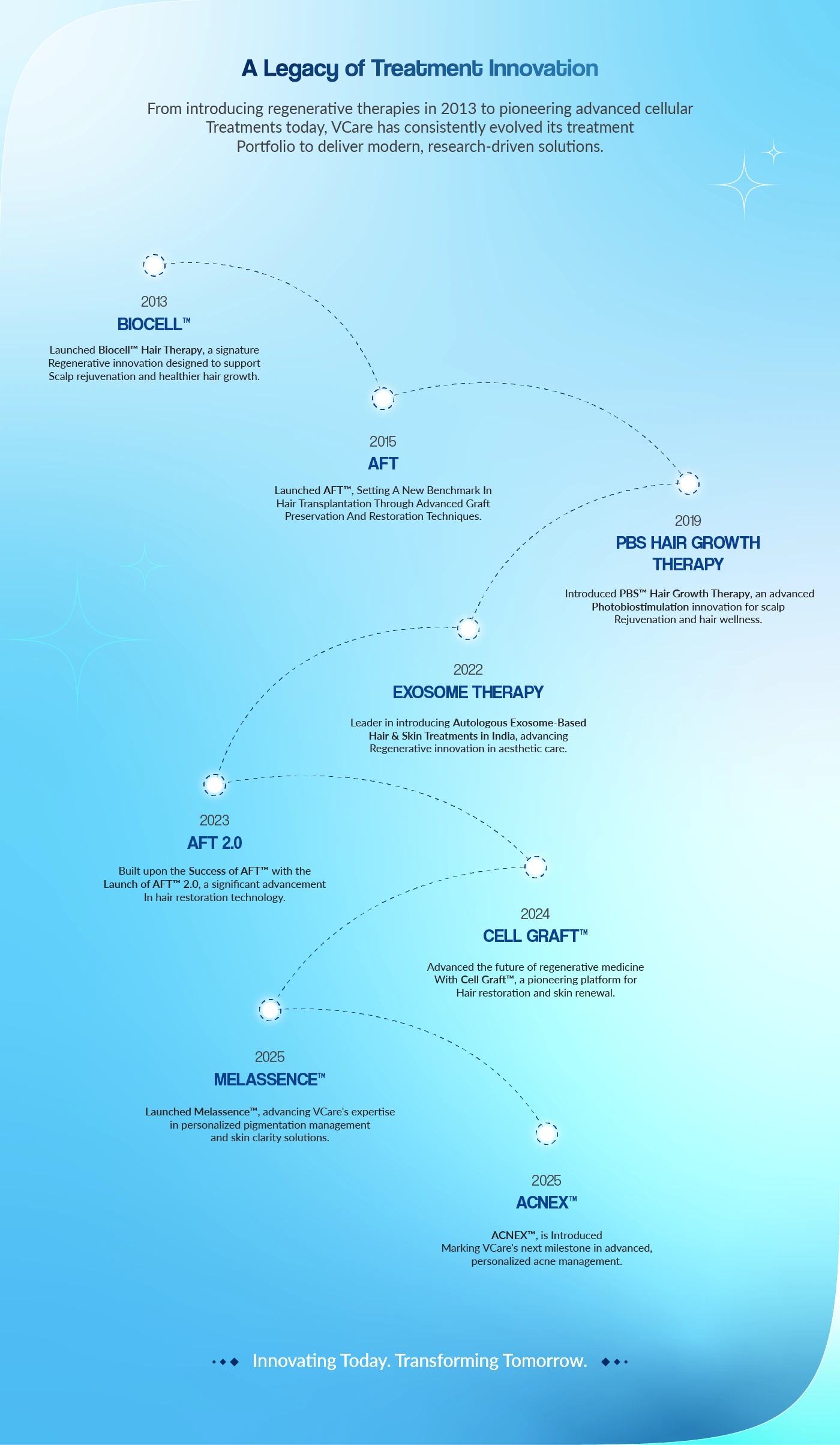 A Legacy of Treatment Innovation

From introducing regenerative therapies in 2013 to pioneering advanced cellular Treatments today, VCare has consistently evolved its treatment Portfolio to deliver modern, research-driven solutions.

2013
BIOCELL™

Launched Biocell™ Hair Therapy, a signature Regenerative innovation designed to support Scalp rejuvenation and healthier hair growth.

2015
AFT

Launched AFT™, Setting A New Benchmark In Hair Transplantation Through Advanced Graft Preservation And Restoration Techniques.

2019
PBS HAIR GROWTH THERAPY

Introduced PBS™ Hair Growth Therapy, an advanced Photobiostimulation innovation for scalp Rejuvenation and hair wellness.

2022
EXOSOME THERAPY

Leader in introducing Autologous Exosome-Based Hair & Skin Treatments in India, advancing Regenerative innovation in aesthetic care.

2023
AFT 2.0

Built upon the Success of AFT™ with the Launch of AFT™ 2.0, a significant advancement In hair restoration technology.

2024
CELL GRAFT™

Advanced the future of regenerative medicine With Cell Graft™, a pioneering platform for Hair restoration and skin renewal.

2025
MELASSENCE™

Launched Melassence™, advancing VCare's expertise in personalized pigmentation management and skin clarity solutions.

2025
ACNEX™

ACNEX™, is Introduced Marking VCare's next milestone in advanced, personalized acne management.

Innovating Today. Transforming Tomorrow.